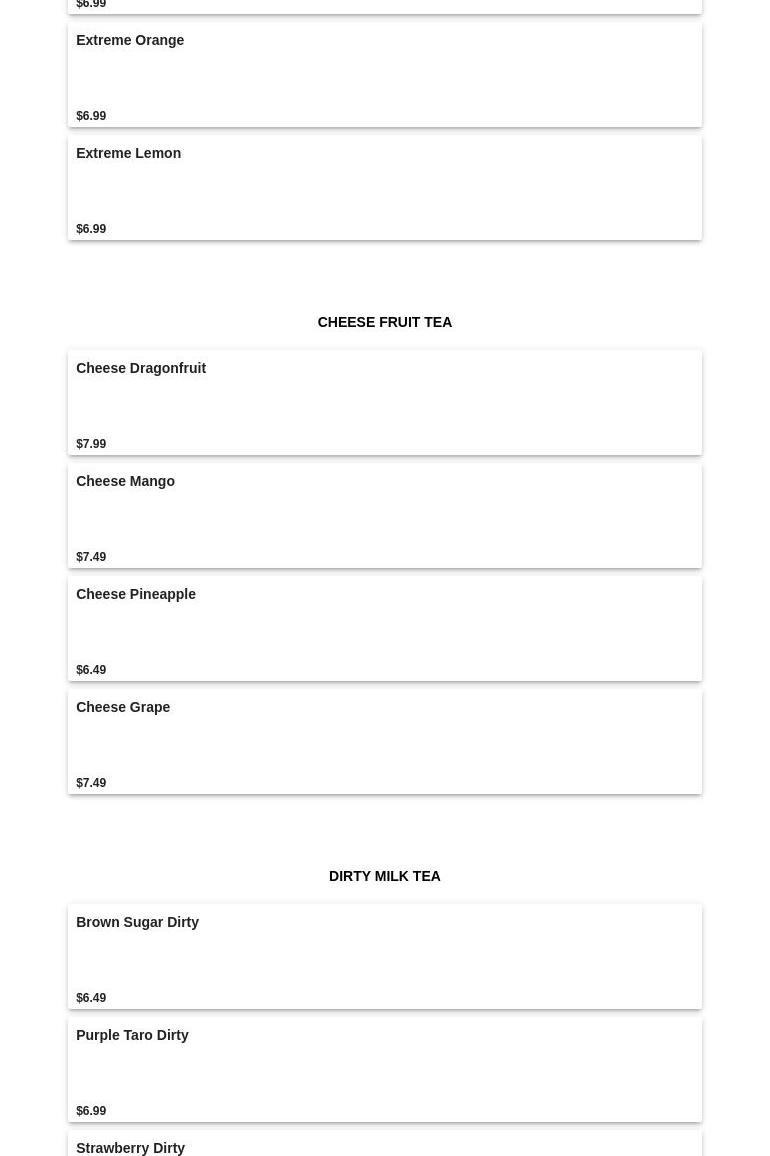 $6.99

Extreme Orange

$6.99

Extreme Lemon

$6.99

CHEESE FRUIT TEA

Cheese Dragonfruit

$7.99

Cheese Mango

$7.49

Cheese Pineapple

$6.49

Cheese Grape

$7.49

DIRTY MILK TEA

Brown Sugar Dirty

$6.49

Purple Taro Dirty

$6.99

Strawberry Dirty